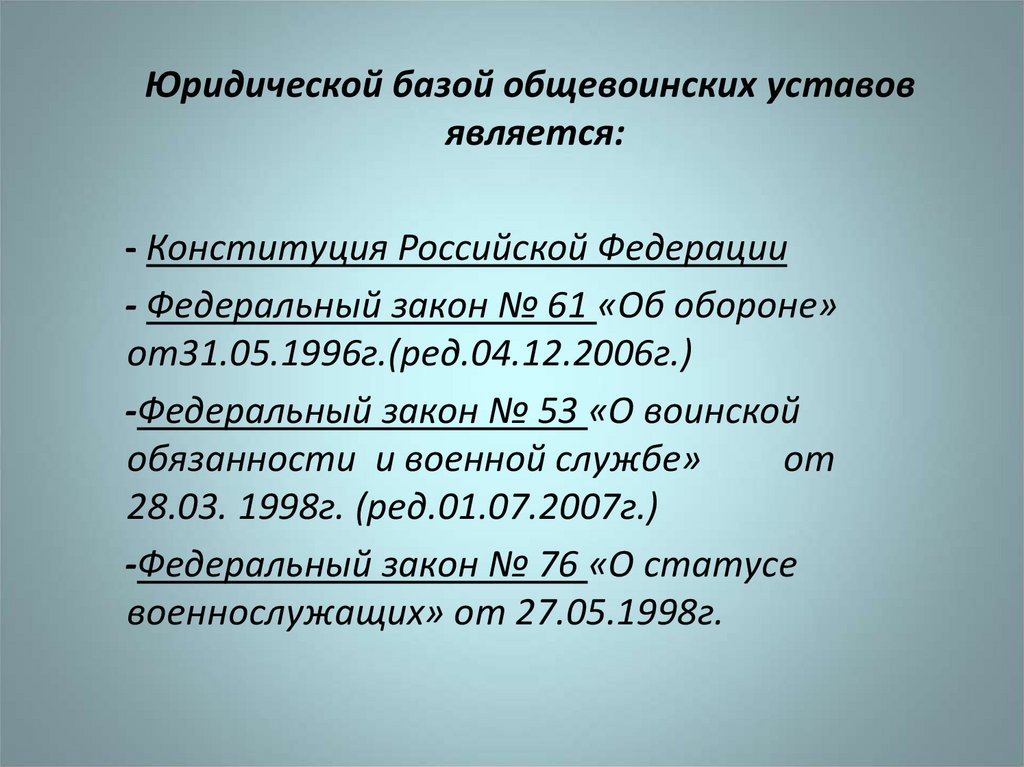 Юридической базой общевоинских уставов является:

- Конституция Российской Федерации

- Федеральный закон № 61 «Об обороне» от31.05.1996г.(ред.04.12.2006г.)

-Федеральный закон № 53 «О воинской обязанности и военной службе» от 28.03. 1998г. (ред.01.07.2007г.)

-Федеральный закон № 76 «О статусе военнослужащих» от 27.05.1998г.